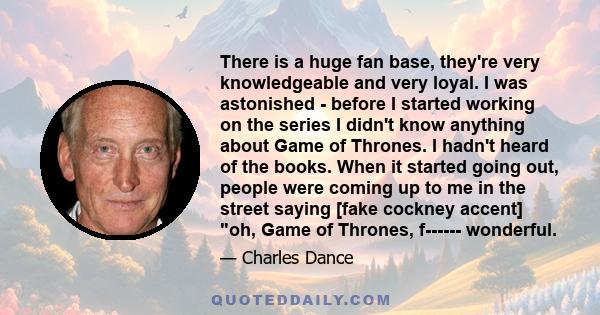 There is a huge fan base, they're very knowledgeable and very loyal. I was astonished - before I started working on the series I didn't know anything about Game of Thrones. I hadn't heard of the books. When it started going out, people were coming up to me in the street saying [fake cockney accent] "oh, Game of Thrones, f------ wonderful.

— Charles Dance

QUOTEDDAILY.COM